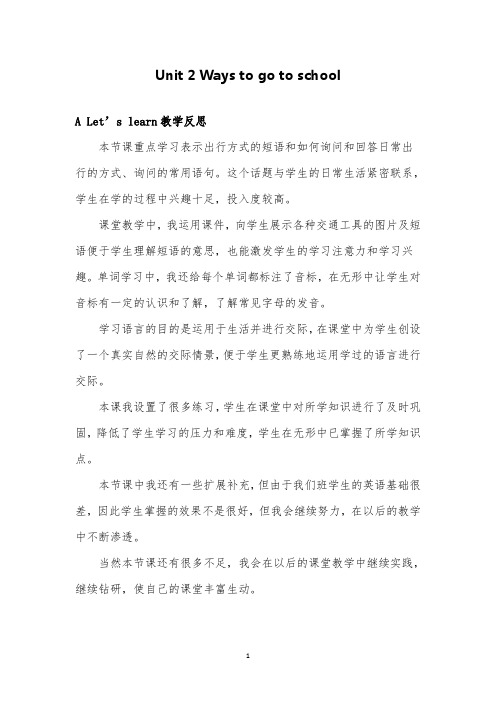 Unit 2 Ways to go to school

A Let’s learn 教学反思

本节课重点学习表示出行方式的短语和如何询问和回答日常出行的方式、询问的常用语句。这个话题与学生的日常生活紧密联系，学生在学的过程中兴趣十足，投入度较高。

课堂教学中，我运用课件，向学生展示各种交通工具的图片及短语便于学生理解短语的意思，也能激发学生的学习注意力和学习兴趣。单词学习中，我还给每个单词都标注了音标，在无形中让学生对音标有一定的认识和了解，了解常见字母的发音。

学习语言的目的是运用于生活并进行交际，在课堂中为学生创设了一个真实自然的交际情景，便于学生更熟练地运用学过的语言进行交际。

本课我设置了很多练习，学生在课堂中对所学知识进行了及时巩固，降低了学生学习的压力和难度，学生在无形中已掌握了所学知识点。

本节课中我还有一些扩展补充，但由于我们班学生的英语基础很差，因此学生掌握的效果不是很好，但我会继续努力，在以后的教学中不断渗透。

当然本节课还有很多不足，我会在以后的课堂教学中继续实践，继续钻研，使自己的课堂丰富生动。

1